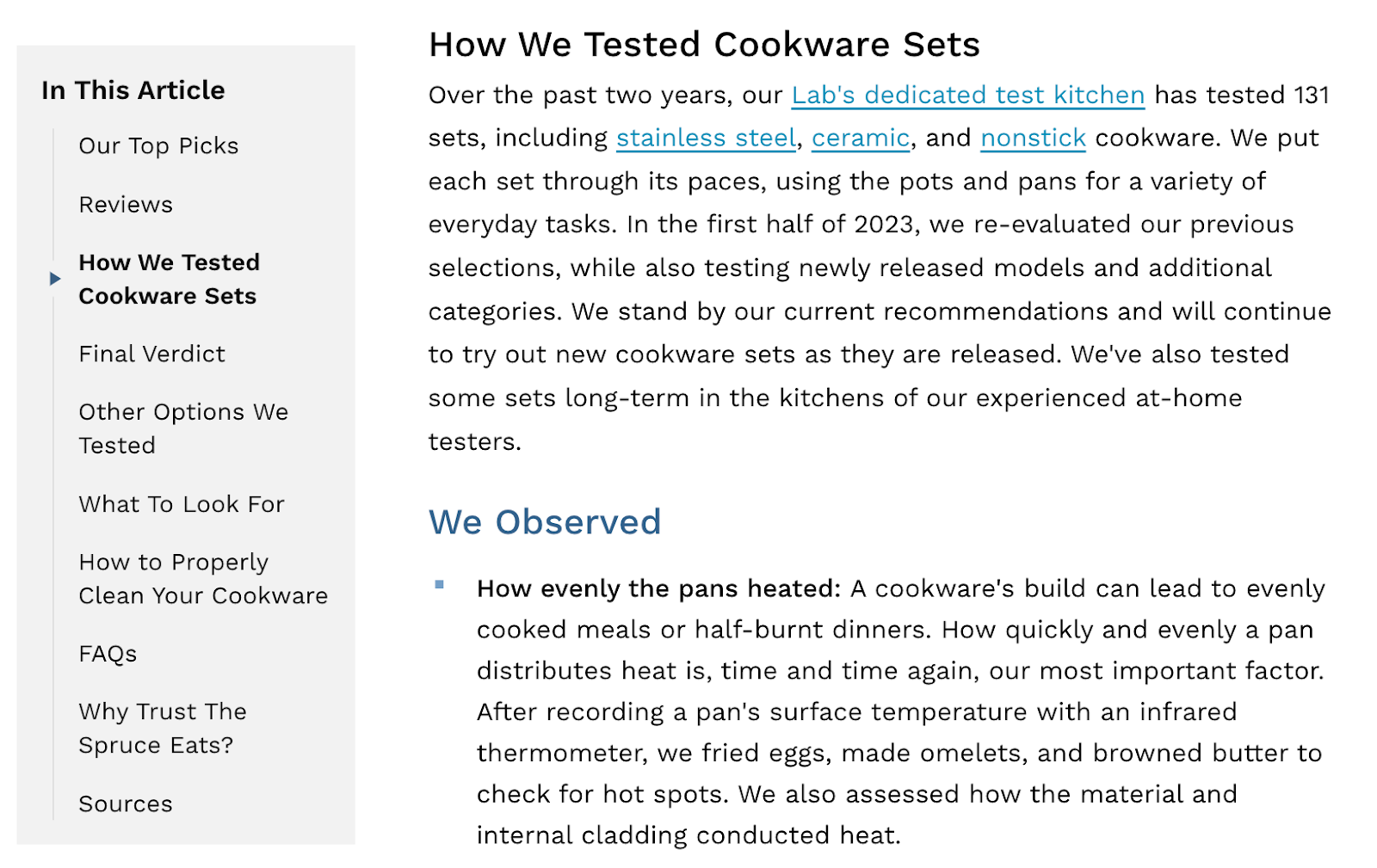 In This Article

Our Top Picks

Reviews

How We Tested Cookware Sets

Final Verdict

Other Options We Tested

What To Look For

How to Properly Clean Your Cookware

FAQs

Why Trust The Spruce Eats?

Sources

How We Tested Cookware Sets

Over the past two years, our Lab's dedicated test kitchen has tested 131 sets, including stainless steel, ceramic, and nonstick cookware. We put each set through its paces, using the pots and pans for a variety of everyday tasks. In the first half of 2023, we re-evaluated our previous selections, while also testing newly released models and additional categories. We stand by our current recommendations and will continue to try out new cookware sets as they are released. We've also tested some sets long-term in the kitchens of our experienced at-home testers.

We Observed

How evenly the pans heated: A cookware's build can lead to evenly cooked meals or half-burnt dinners. How quickly and evenly a pan distributes heat is, time and time again, our most important factor. After recording a pan's surface temperature with an infrared thermometer, we fried eggs, made omelets, and browned butter to check for hot spots. We also assessed how the material and internal cladding conducted heat.